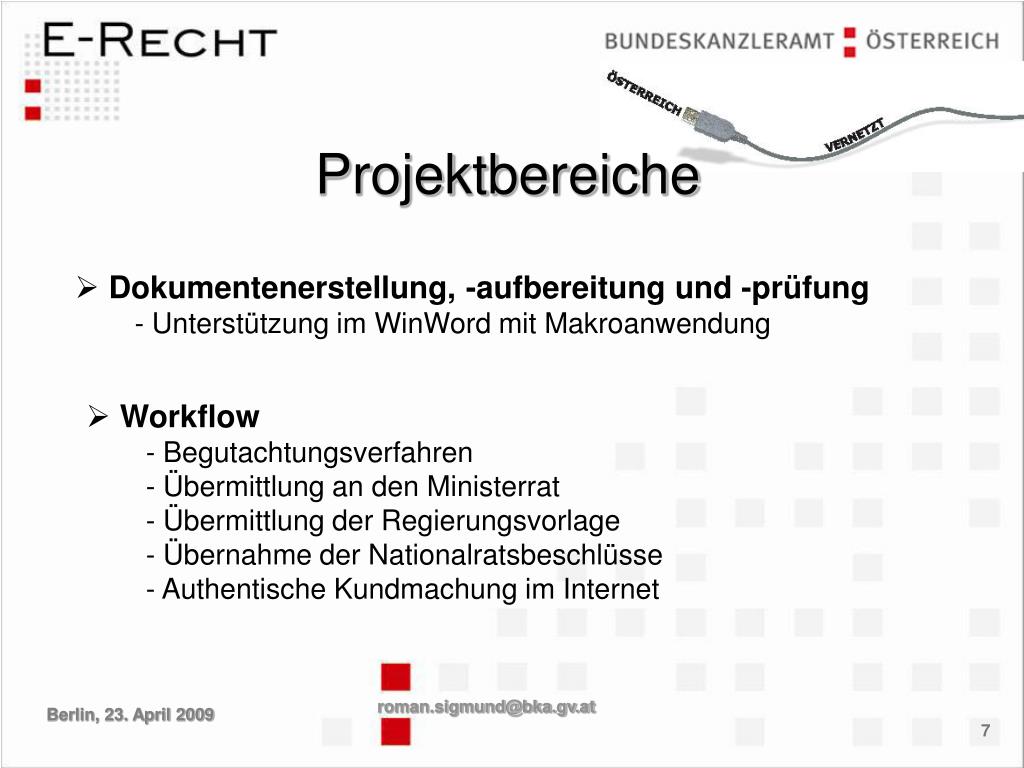 E-RECHT

BUNDESKANZLERAMT ÖSTERREICH

ÖSTERREICH VERNETZT

Projektbereiche

➢ Dokumentenerstellung, -aufbereitung und -prüfung
- Unterstützung im WinWord mit Makroanwendung

➢ Workflow
- Begutachtungsverfahren
- Übermittlung an den Ministerrat
- Übermittlung der Regierungsvorlage
- Übernahme der Nationalratsbeschlüsse
- Authentische Kundmachung im Internet

Berlin, 23. April 2009

roman.sigmund@bka.gv.at

7